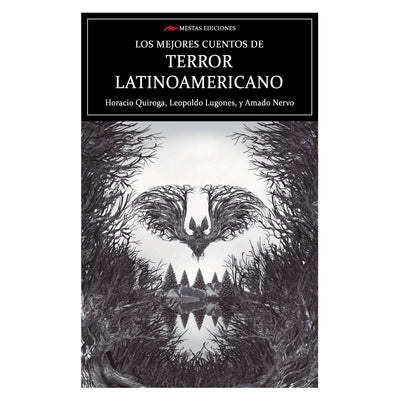 MESTAS EDICIONES

LOS MEJORES CUENTOS DE
TERROR
LATINOAMERICANO

Horacio Quiroga, Leopoldo Lugones, y Amado Nervo